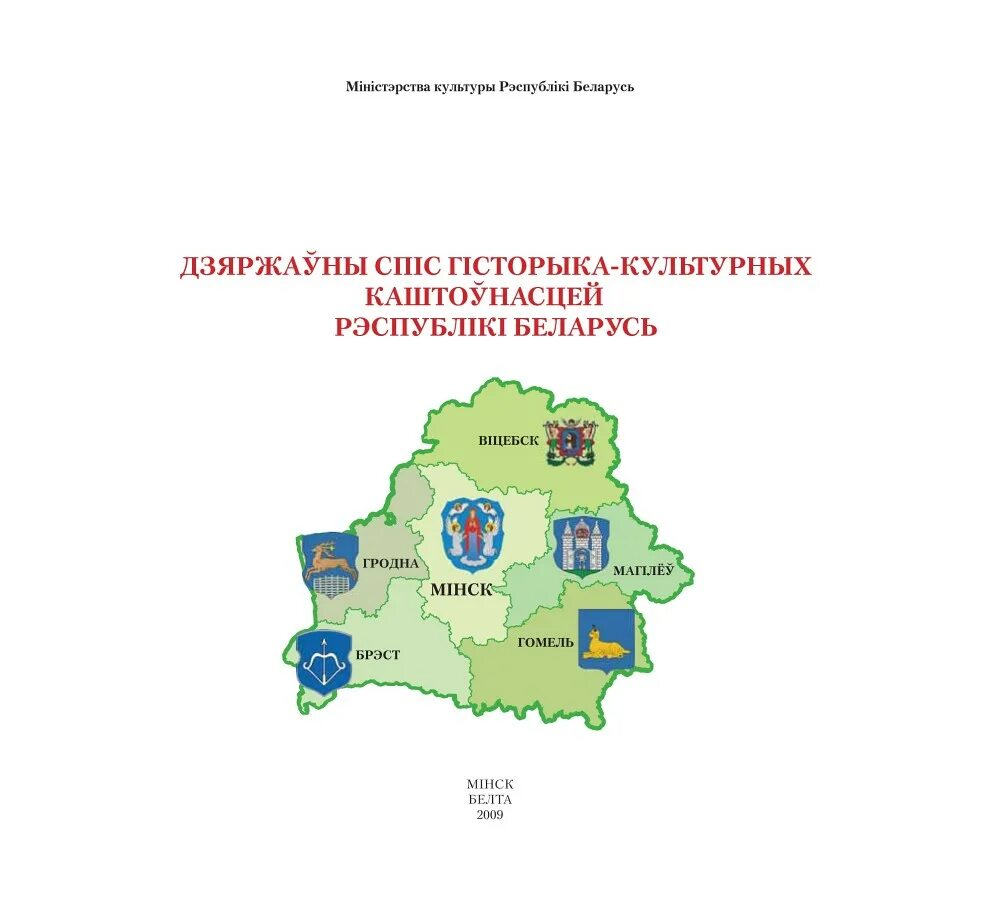 Міністэрства культуры Рэспублікі Беларусь

ДЗЯРЖАЎНЫ СПІС ГІСТОРЫКА-КУЛЬТУРНЫХ КАШТОЎНАСЦЕЙ РЭСПУБЛІКІ БЕЛАРУСЬ

ВІЦЕБСК

ГРОДНА

МІНСК

МАГІЛЁЎ

БРЭСТ

ГОМЕЛЬ

МІНСК
БЕЛТА
2009